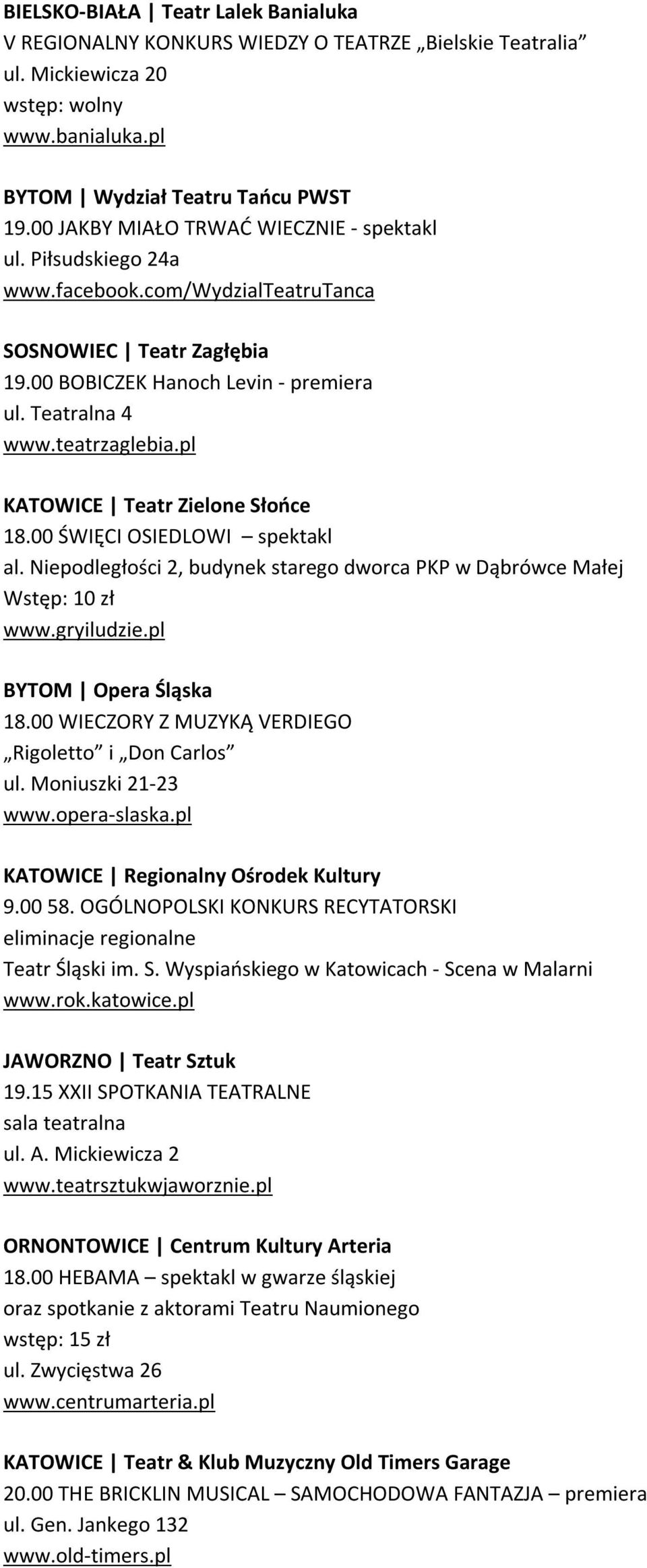 BIELSKO-BIAŁA | Teatr Lalek Banialuka
V REGIONALNY KONKURS WIEDZY O TEATRZE „Bielskie Teatralia”
ul. Mickiewicza 20
wstęp: wolny
www.banialuka.pl

BYTOM | Wydział Teatru Tańcu PWST
19.00 JAKBY MIAŁO TRWAĆ WIECZNIE - spektakl
ul. Piłsudskiego 24a
www.facebook.com/WydzialTeatruTanca

SOSNOWIEC | Teatr Zagłębia
19.00 BOBICZEK Hanoch Levin - premiera
ul. Teatralna 4
www.teatrzaglebia.pl

KATOWICE | Teatr Zielone Słońce
18.00 ŚWIĘCI OSIEDLOWI – spektakl
al. Niepodległości 2, budynek starego dworca PKP w Dąbrówce Małej
Wstęp: 10 zł
www.gryiludzie.pl

BYTOM | Opera Śląska
18.00 WIECZORY Z MUZYKĄ VERDIEGO
„Rigoletto” i „Don Carlos”
ul. Moniuszki 21-23
www.opera-slaska.pl

KATOWICE | Regionalny Ośrodek Kultury
9.00 58. OGÓLNOPOLSKI KONKURS RECYTATORSKI
eliminacje regionalne
Teatr Śląski im. S. Wyspiańskiego w Katowicach - Scena w Malarni
www.rok.katowice.pl

JAWORZNO | Teatr Sztuk
19.15 XXII SPOTKANIA TEATRALNE
sala teatralna
ul. A. Mickiewicza 2
www.teatrsztukwjaworznie.pl

ORNONTOWICE | Centrum Kultury Arteria
18.00 HEBAMA – spektakl w gwarze śląskiej
oraz spotkanie z aktorami Teatru Naumionego
wstęp: 15 zł
ul. Zwycięstwa 26
www.centrumarteria.pl

KATOWICE | Teatr & Klub Muzyczny Old Timers Garage
20.00 THE BRICKLIN MUSICAL – SAMOCHODOWA FANTAZJA – premiera
ul. Gen. Jankego 132
www.old-timers.pl